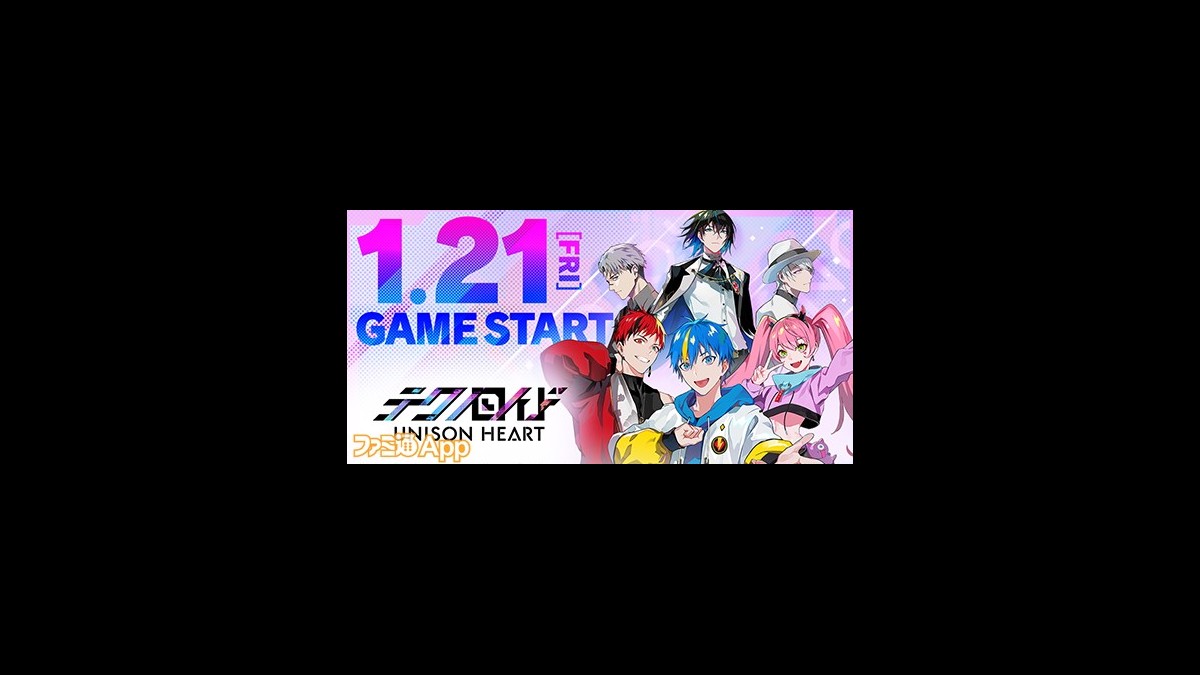 1.21 [FRI]
GAME START
テクノロイド
UNISON HEART
ファミ通App